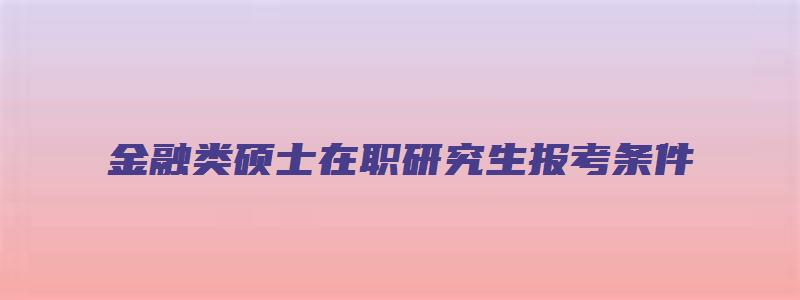 金融类硕士在职研究生报考条件